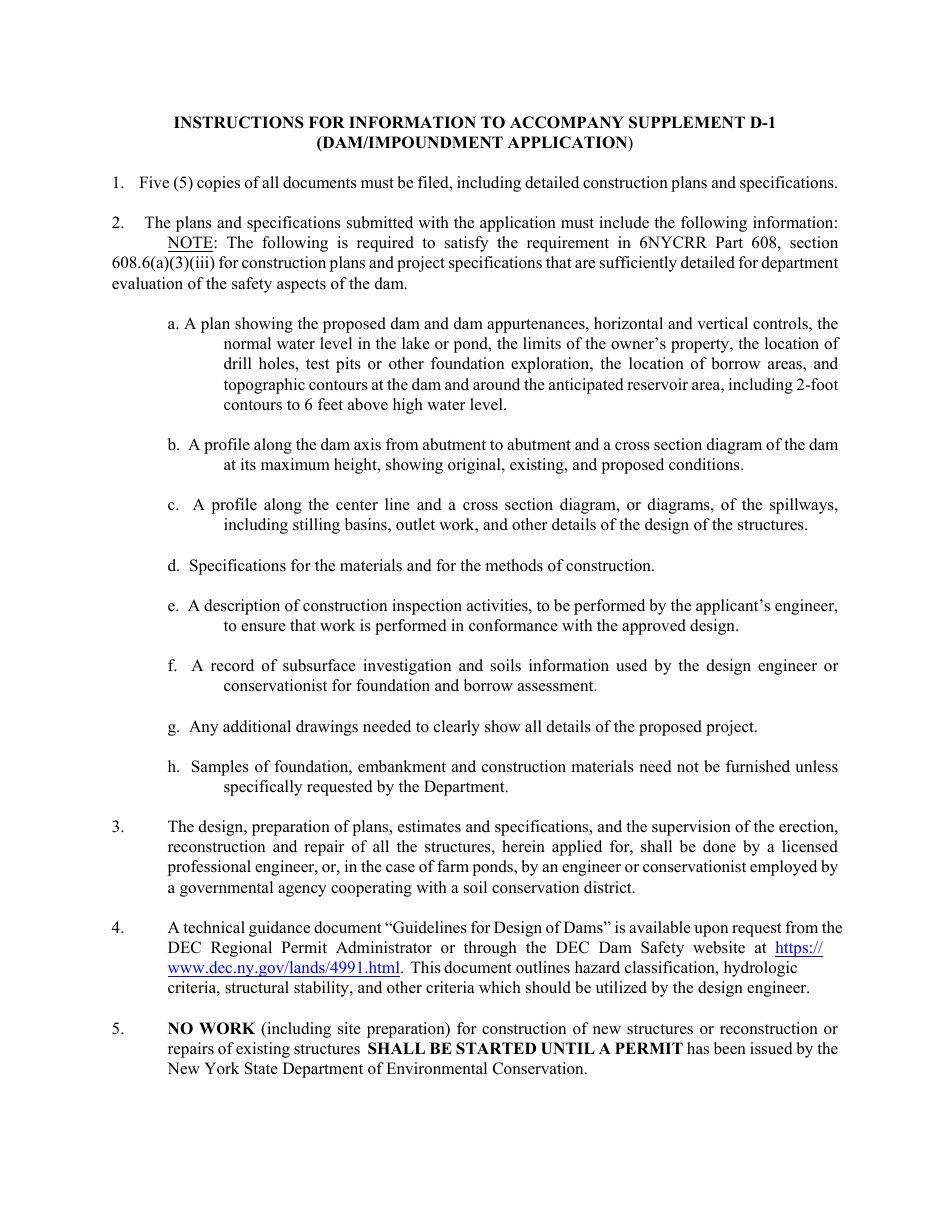 INSTRUCTIONS FOR INFORMATION TO ACCOMPANY SUPPLEMENT D-1
(DAM/IMPOUNDMENT APPLICATION)

1. Five (5) copies of all documents must be filed, including detailed construction plans and specifications.

2. The plans and specifications submitted with the application must include the following information: NOTE: The following is required to satisfy the requirement in 6NYCRR Part 608, section 608.6(a)(3)(iii) for construction plans and project specifications that are sufficiently detailed for department evaluation of the safety aspects of the dam.

a. A plan showing the proposed dam and dam appurtenances, horizontal and vertical controls, the normal water level in the lake or pond, the limits of the owner's property, the location of drill holes, test pits or other foundation exploration, the location of borrow areas, and topographic contours at the dam and around the anticipated reservoir area, including 2-foot contours to 6 feet above high water level.

b. A profile along the dam axis from abutment to abutment and a cross section diagram of the dam at its maximum height, showing original, existing, and proposed conditions.

c. A profile along the center line and a cross section diagram, or diagrams, of the spillways, including stilling basins, outlet work, and other details of the design of the structures.

d. Specifications for the materials and for the methods of construction.

e. A description of construction inspection activities, to be performed by the applicant's engineer, to ensure that work is performed in conformance with the approved design.

f. A record of subsurface investigation and soils information used by the design engineer or conservationist for foundation and borrow assessment.

g. Any additional drawings needed to clearly show all details of the proposed project.

h. Samples of foundation, embankment and construction materials need not be furnished unless specifically requested by the Department.

3. The design, preparation of plans, estimates and specifications, and the supervision of the erection, reconstruction and repair of all the structures, herein applied for, shall be done by a licensed professional engineer, or, in the case of farm ponds, by an engineer or conservationist employed by a governmental agency cooperating with a soil conservation district.

4. A technical guidance document "Guidelines for Design of Dams" is available upon request from the DEC Regional Permit Administrator or through the DEC Dam Safety website at https://www.dec.ny.gov/lands/4991.html. This document outlines hazard classification, hydrologic criteria, structural stability, and other criteria which should be utilized by the design engineer.

5. NO WORK (including site preparation) for construction of new structures or reconstruction or repairs of existing structures SHALL BE STARTED UNTIL A PERMIT has been issued by the New York State Department of Environmental Conservation.